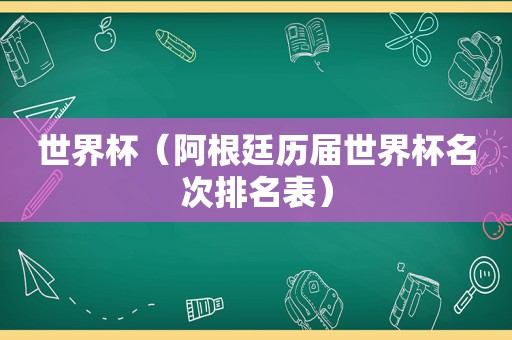 世界杯（阿根廷历届世界杯名次排名表）